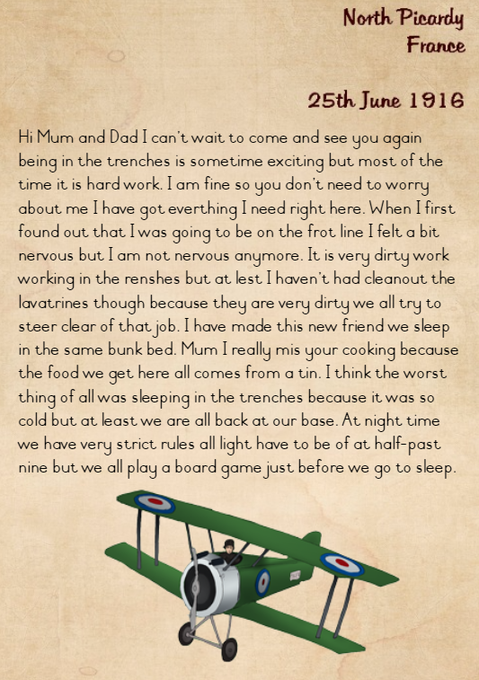 North Picardy
France

25th June 1916

Hi Mum and Dad I can't wait to come and see you again being in the trenches is sometime exciting but most of the time it is hard work. I am fine so you don't need to worry about me I have got everthing I need right here. When I first found out that I was going to be on the frot line I felt a bit nervous but I am not nervous anymore. It is very dirty work working in the renshes but at lest I haven't had cleanout the lavatrines though because they are very dirty we all try to steer clear of that job. I have made this new friend we sleep in the same bunk bed. Mum I really mis your cooking because the food we get here all comes from a tin. I think the worst thing of all was sleeping in the trenches because it was so cold but at least we are all back at our base. At night time we have very strict rules all light have to be of at half-past nine but we all play a board game just before we go to sleep.